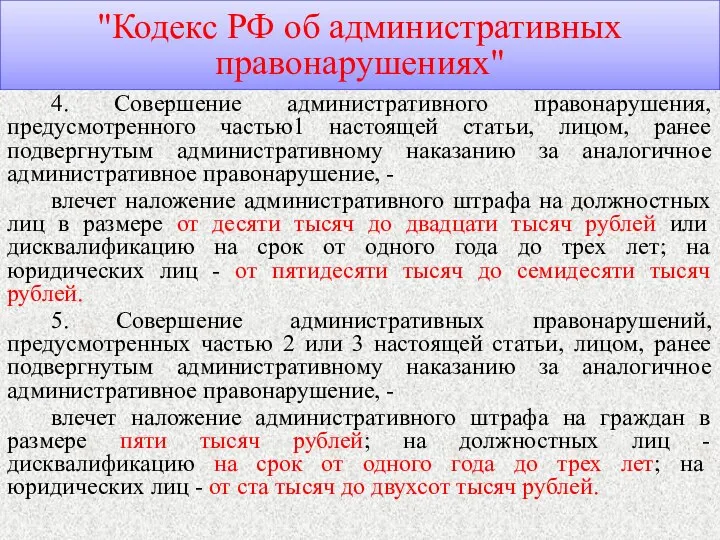 "Кодекс РФ об административных правонарушениях"

4. Совершение административного правонарушения, предусмотренного частью1 настоящей статьи, лицом, ранее подвергнутым административному наказанию за аналогичное административное правонарушение, -

влечет наложение административного штрафа на должностных лиц в размере от десяти тысяч до двадцати тысяч рублей или дисквалификацию на срок от одного года до трех лет; на юридических лиц - от пятидесяти тысяч до семидесяти тысяч рублей.

5. Совершение административных правонарушений, предусмотренных частью 2 или 3 настоящей статьи, лицом, ранее подвергнутым административному наказанию за аналогичное административное правонарушение, -

влечет наложение административного штрафа на граждан в размере пяти тысяч рублей; на должностных лиц - дисквалификацию на срок от одного года до трех лет; на юридических лиц - от ста тысяч до двухсот тысяч рублей.